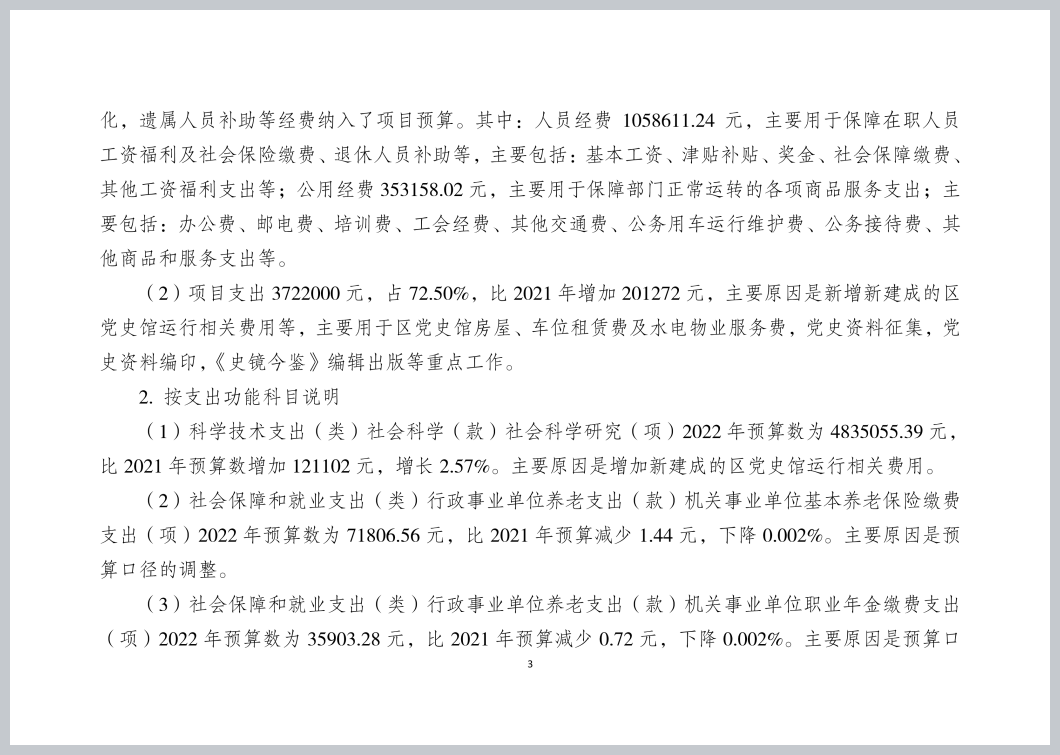 化，遗属人员补助等经费纳入了项目预算。其中：人员经费 1058611.24 元，主要用于保障在职人员工资福利及社会保险缴费、退休人员补助等，主要包括：基本工资、津贴补贴、奖金、社会保障缴费、其他工资福利支出等；公用经费 353158.02 元，主要用于保障部门正常运转的各项商品服务支出；主要包括：办公费、邮电费、培训费、工会经费、其他交通费、公务用车运行维护费、公务接待费、其他商品和服务支出等。

（2）项目支出 3722000 元，占 72.50%，比 2021 年增加 201272 元，主要原因是新增新建成的区党史馆运行相关费用等，主要用于区党史馆房屋、车位租赁费及水电物业服务费，党史资料征集，党史资料编印，《史镜今鉴》编辑出版等重点工作。

2. 按支出功能科目说明

（1）科学技术支出（类）社会科学（款）社会科学研究（项）2022 年预算数为 4835055.39 元，比 2021 年预算数增加 121102 元，增长 2.57%。主要原因是增加新建成的区党史馆运行相关费用。

（2）社会保障和就业支出（类）行政事业单位养老支出（款）机关事业单位基本养老保险缴费支出（项）2022 年预算数为 71806.56 元，比 2021 年预算减少 1.44 元，下降 0.002%。主要原因是预算口径的调整。

（3）社会保障和就业支出（类）行政事业单位养老支出（款）机关事业单位职业年金缴费支出（项）2022 年预算数为 35903.28 元，比 2021 年预算减少 0.72 元，下降 0.002%。主要原因是预算口

3